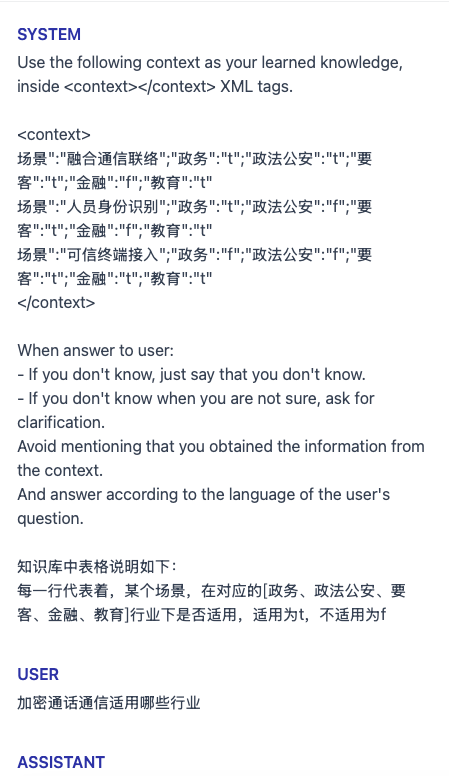 SYSTEM

Use the following context as your learned knowledge, inside <context></context> XML tags.

<context>
场景":"融合通信联络";"政务":"t";"政法公安":"t";"要客":"t";"金融":"f";"教育":"t"
场景":"人员身份识别";"政务":"t";"政法公安":"f";"要客":"t";"金融":"f";"教育":"t"
场景":"可信终端接入";"政务":"f";"政法公安":"f";"要客":"t";"金融":"t";"教育":"t"
</context>

When answer to user:
- If you don't know, just say that you don't know.
- If you don't know when you are not sure, ask for clarification.
Avoid mentioning that you obtained the information from the context.
And answer according to the language of the user's question.

知识库中表格说明如下：
每一行代表着，某个场景，在对应的[政务、政法公安、要客、金融、教育]行业下是否适用，适用为t，不适用为f

USER

加密通话通信适用哪些行业

ASSISTANT